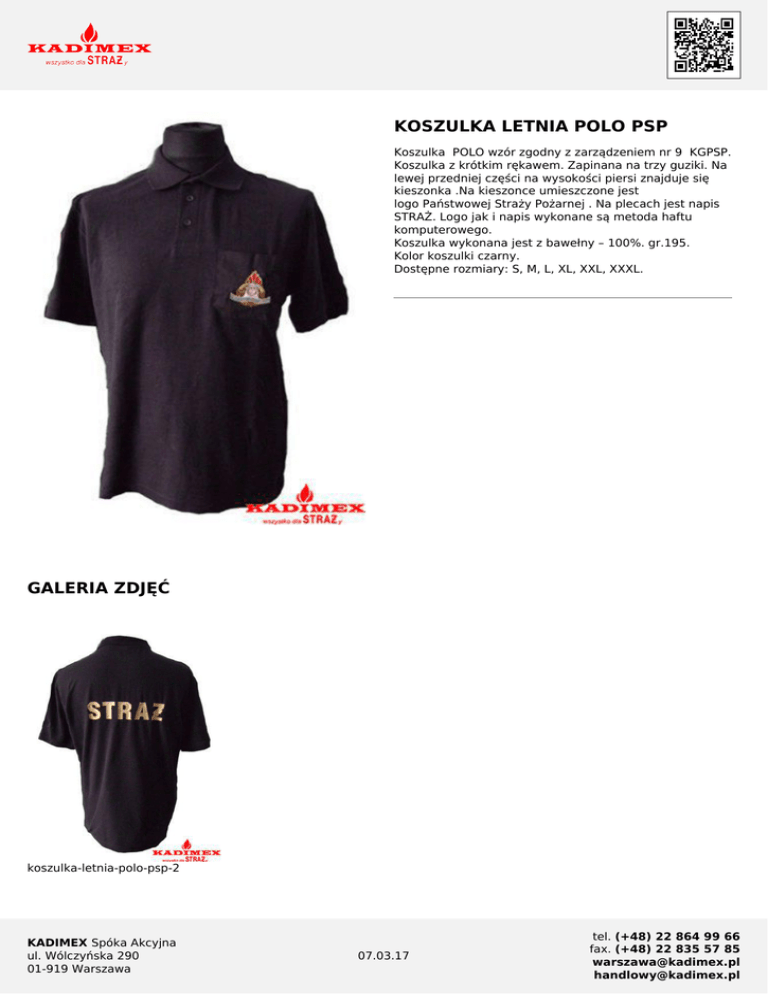 KADIMEX
wszystko dla STRAŻy

KOSZULKA LETNIA POLO PSP

Koszulka POLO wzór zgodny z zarządzeniem nr 9 KGPSP. Koszulka z krótkim rękawem. Zapinana na trzy guziki. Na lewej przedniej części na wysokości piersi znajduje się kieszonka .Na kieszonce umieszczone jest logo Państwowej Straży Pożarnej . Na plecach jest napis STRAŻ. Logo jak i napis wykonane są metoda haftu komputerowego.
Koszulka wykonana jest z bawełny – 100%. gr.195.
Kolor koszulki czarny.
Dostępne rozmiary: S, M, L, XL, XXL, XXXL.

KADIMEX
wszystko dla STRAŻy

GALERIA ZDJĘĆ

STRAŻ

KADIMEX
wszystko dla STRAŻy

koszulka-letnia-polo-psp-2

KADIMEX Spóka Akcyjna
ul. Wólczyńska 290
01-919 Warszawa

07.03.17

tel. (+48) 22 864 99 66
fax. (+48) 22 835 57 85
warszawa@kadimex.pl
handlowy@kadimex.pl